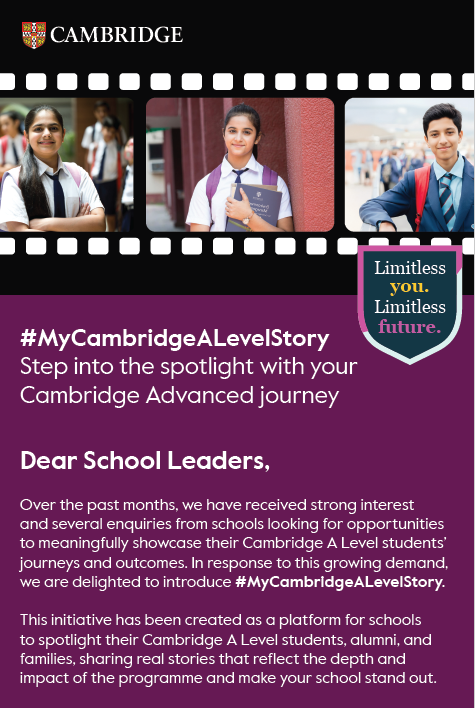 CAMBRIDGE

Limitless you. Limitless future.

#MyCambridgeALevelStory
Step into the spotlight with your Cambridge Advanced journey

Dear School Leaders,

Over the past months, we have received strong interest and several enquiries from schools looking for opportunities to meaningfully showcase their Cambridge A Level students' journeys and outcomes. In response to this growing demand, we are delighted to introduce #MyCambridgeALevelStory.

This initiative has been created as a platform for schools to spotlight their Cambridge A Level students, alumni, and families, sharing real stories that reflect the depth and impact of the programme and make your school stand out.